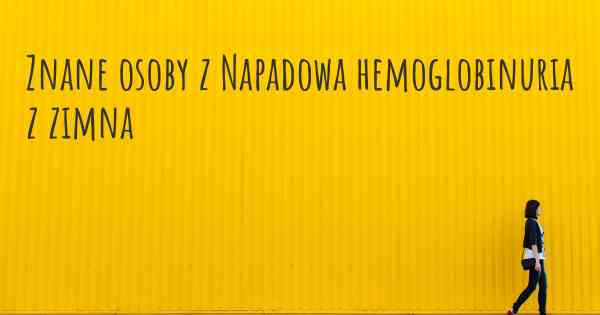 Znane osoby z Napadowa hemoglobinuria z zimna